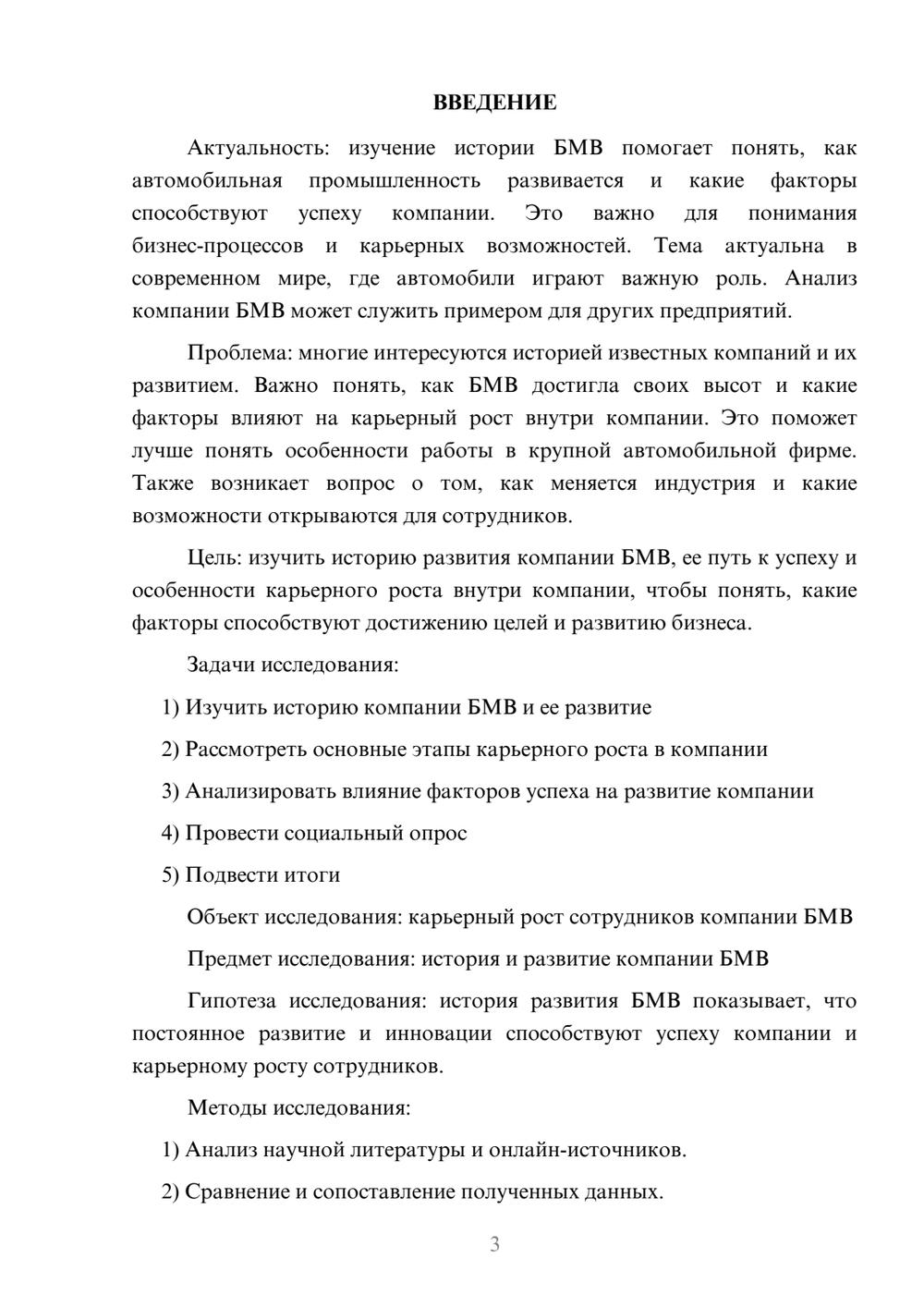 ВВЕДЕНИЕ

Актуальность: изучение истории БМВ помогает понять, как автомобильная промышленность развивается и какие факторы способствуют успеху компании. Это важно для понимания бизнес-процессов и карьерных возможностей. Тема актуальна в современном мире, где автомобили играют важную роль. Анализ компании БМВ может служить примером для других предприятий.

Проблема: многие интересуются историей известных компаний и их развитием. Важно понять, как БМВ достигла своих высот и какие факторы влияют на карьерный рост внутри компании. Это поможет лучше понять особенности работы в крупной автомобильной фирме. Также возникает вопрос о том, как меняется индустрия и какие возможности открываются для сотрудников.

Цель: изучить историю развития компании БМВ, ее путь к успеху и особенности карьерного роста внутри компании, чтобы понять, какие факторы способствуют достижению целей и развитию бизнеса.

Задачи исследования:

1) Изучить историю компании БМВ и ее развитие

2) Рассмотреть основные этапы карьерного роста в компании

3) Анализировать влияние факторов успеха на развитие компании

4) Провести социальный опрос

5) Подвести итоги

Объект исследования: карьерный рост сотрудников компании БМВ

Предмет исследования: история и развитие компании БМВ

Гипотеза исследования: история развития БМВ показывает, что постоянное развитие и инновации способствуют успеху компании и карьерному росту сотрудников.

Методы исследования:

1) Анализ научной литературы и онлайн-источников.

2) Сравнение и сопоставление полученных данных.

3